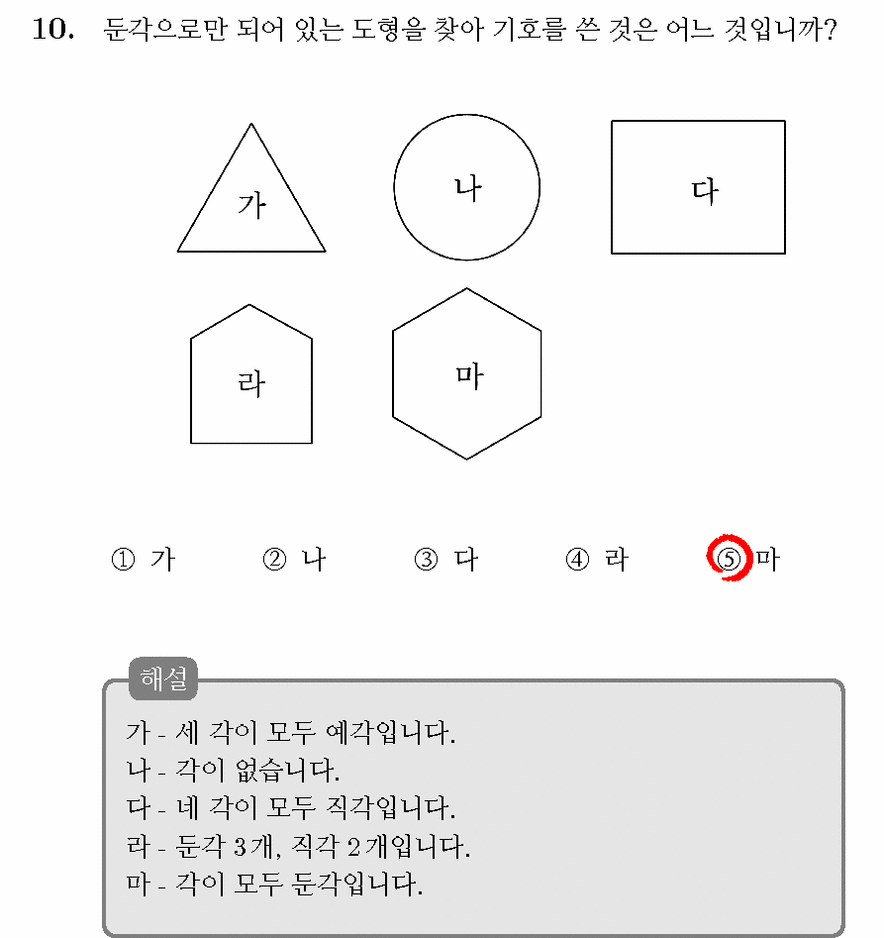 10. 둔각으로만 되어 있는 도형을 찾아 기호를 쓴 것은 어느 것입니까?

가

나

다

라

마

① 가 ② 나 ③ 다 ④ 라 ⑤ 마

해설

가 - 세 각이 모두 예각입니다.
나 - 각이 없습니다.
다 - 네 각이 모두 직각입니다.
라 - 둔각 3개, 직각 2개입니다.
마 - 각이 모두 둔각입니다.